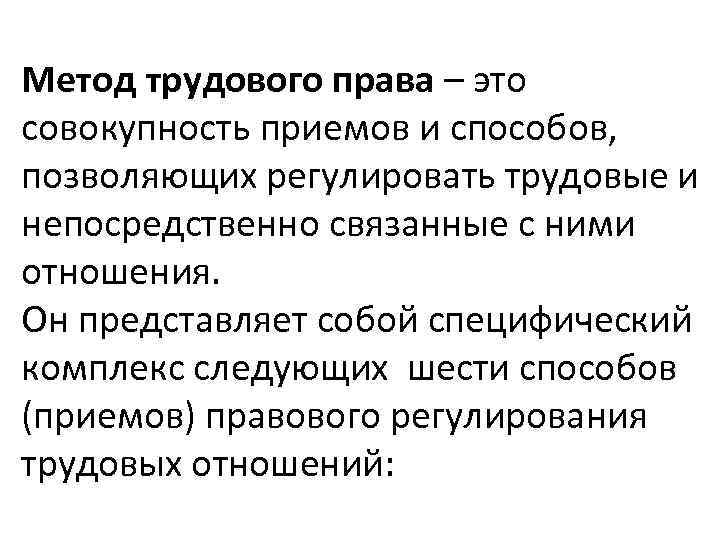 Метод трудового права – это совокупность приемов и способов, позволяющих регулировать трудовые и непосредственно связанные с ними отношения.

Он представляет собой специфический комплекс следующих шести способов (приемов) правового регулирования трудовых отношений: